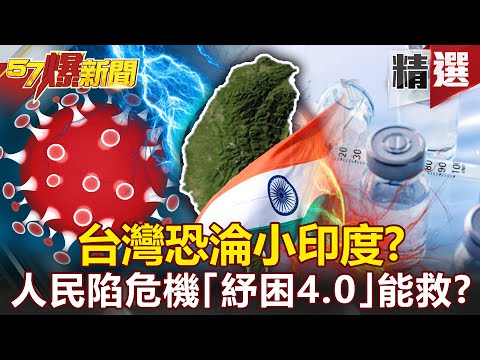 57爆新聞

精選

20 30

80 90 10

台灣恐淪小印度?
人民陷危機「紓困4.0」能救?